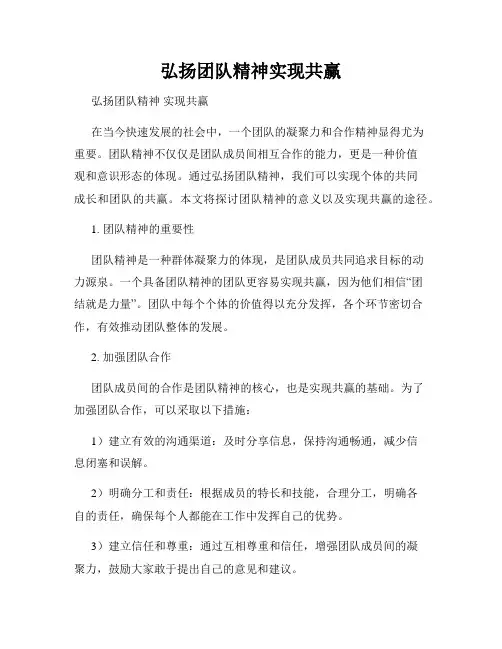 弘扬团队精神实现共赢

弘扬团队精神 实现共赢

在当今快速发展的社会中，一个团队的凝聚力和合作精神显得尤为重要。团队精神不仅仅是团队成员间相互合作的能力，更是一种价值观和意识形态的体现。通过弘扬团队精神，我们可以实现个体的共同成长和团队的共赢。本文将探讨团队精神的意义以及实现共赢的途径。

1. 团队精神的重要性

团队精神是一种群体凝聚力的体现，是团队成员共同追求目标的动力源泉。一个具备团队精神的团队更容易实现共赢，因为他们相信“团结就是力量”。团队中每个个体的价值得以充分发挥，各个环节密切合作，有效推动团队整体的发展。

2. 加强团队合作

团队成员间的合作是团队精神的核心，也是实现共赢的基础。为了加强团队合作，可以采取以下措施：

1）建立有效的沟通渠道：及时分享信息，保持沟通畅通，减少信息闭塞和误解。

2）明确分工和责任：根据成员的特长和技能，合理分工，明确各自的责任，确保每个人都能在工作中发挥自己的优势。

3）建立信任和尊重：通过互相尊重和信任，增强团队成员间的凝聚力，鼓励大家敢于提出自己的意见和建议。